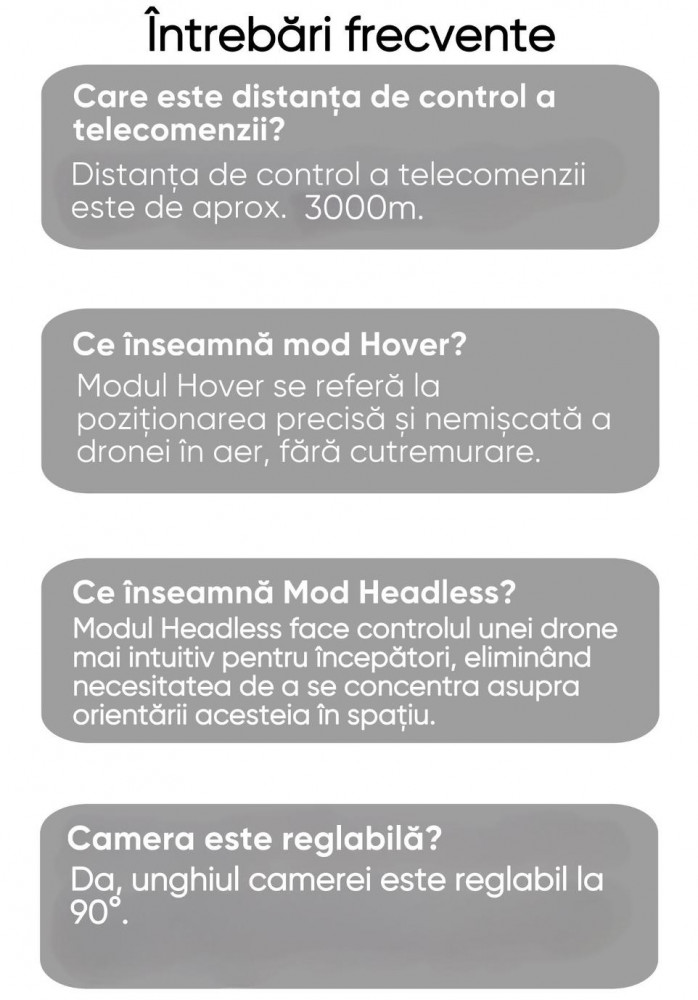 Întrebări frecvente

Care este distanța de control a telecomenzii?

Distanța de control a telecomenzii este de aprox. 3000m.

Ce înseamnă mod Hover?

Modul Hover se referă la poziționarea precisă și nemișcată a dronei în aer, fără cutremurare.

Ce înseamnă Mod Headless?

Modul Headless face controlul unei drone mai intuitiv pentru începători, eliminând necesitatea de a se concentra asupra orientării acesteia în spațiu.

Camera este reglabilă?

Da, unghiul camerei este reglabil la 90°.